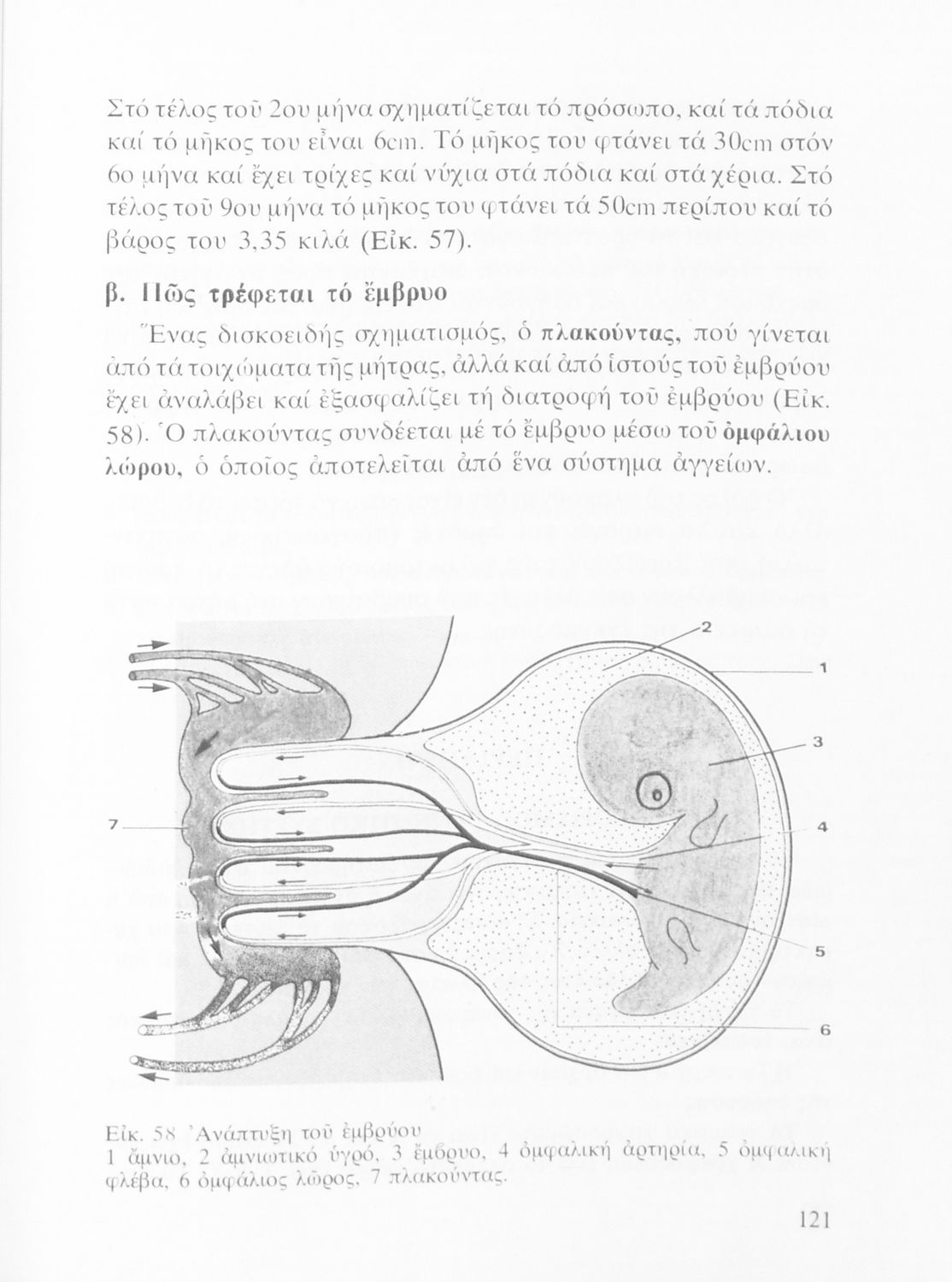 Στό τέλος τοῦ 2ου μήνα σχηματίζεται τό πρόσωπο, καί τά πόδια καί τό μῆκος του εἶναι 6cm. Τό μῆκος του φτάνει τά 30cm στόν 6ο μήνα καί ἔχει τρίχες καί νύχια στά πόδια καί στά χέρια. Στό τέλος τοῦ 9ου μήνα τό μῆκος του φτάνει τά 50cm περίπου καί τό βάρος του 3,35 κιλά (Εἰκ. 57).

β. Πῶς τρέφεται τό ἔμβρυο

Ἕνας δισκοειδής σχηματισμός, ὁ πλακούντας, πού γίνεται ἀπό τά τοιχώματα τῆς μήτρας, ἀλλά καί ἀπό ἱστούς τοῦ ἐμβρύου ἔχει ἀναλάβει καί ἐξασφαλίζει τή διατροφή τοῦ ἐμβρύου (Εἰκ. 58). Ὁ πλακούντας συνδέεται μέ τό ἔμβρυο μέσω τοῦ ὀμφάλιου λώρου, ὁ ὁποῖος ἀποτελεῖται ἀπό ἕνα σύστημα ἀγγείων.

2
1
3
7
4
5
6

Εἰκ. 58 Ἀνάπτυξη τοῦ ἐμβρύου
1 ἄμνιο, 2 ἀμνιωτικό ὑγρό, 3 ἔμβρυο, 4 ὀμφαλική ἀρτηρία, 5 ὀμφαλική φλέβα, 6 ὀμφάλιος λῶρος, 7 πλακούντας.

121